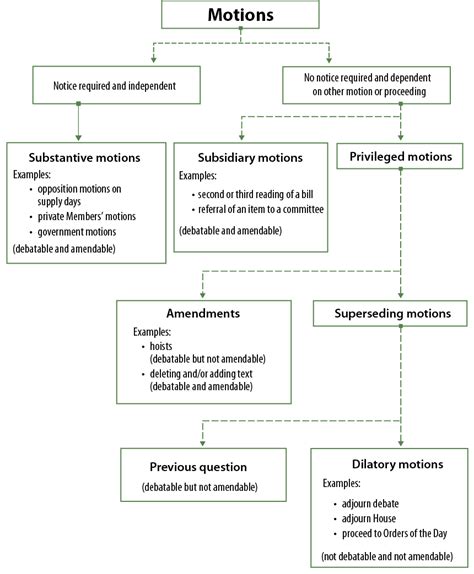 Motions

Notice required and independent

No notice required and dependent on other motion or proceeding

Substantive motions
Examples:
• opposition motions on supply days
• private Members' motions
• government motions
(debatable and amendable)

Subsidiary motions
Examples:
• second or third reading of a bill
• referral of an item to a committee
(debatable and amendable)

Privileged motions

Amendments
Examples:
• hoists (debatable but not amendable)
• deleting and/or adding text (debatable and amendable)

Superseding motions

Previous question
(debatable but not amendable)

Dilatory motions
Examples:
• adjourn debate
• adjourn House
• proceed to Orders of the Day
(not debatable and not amendable)